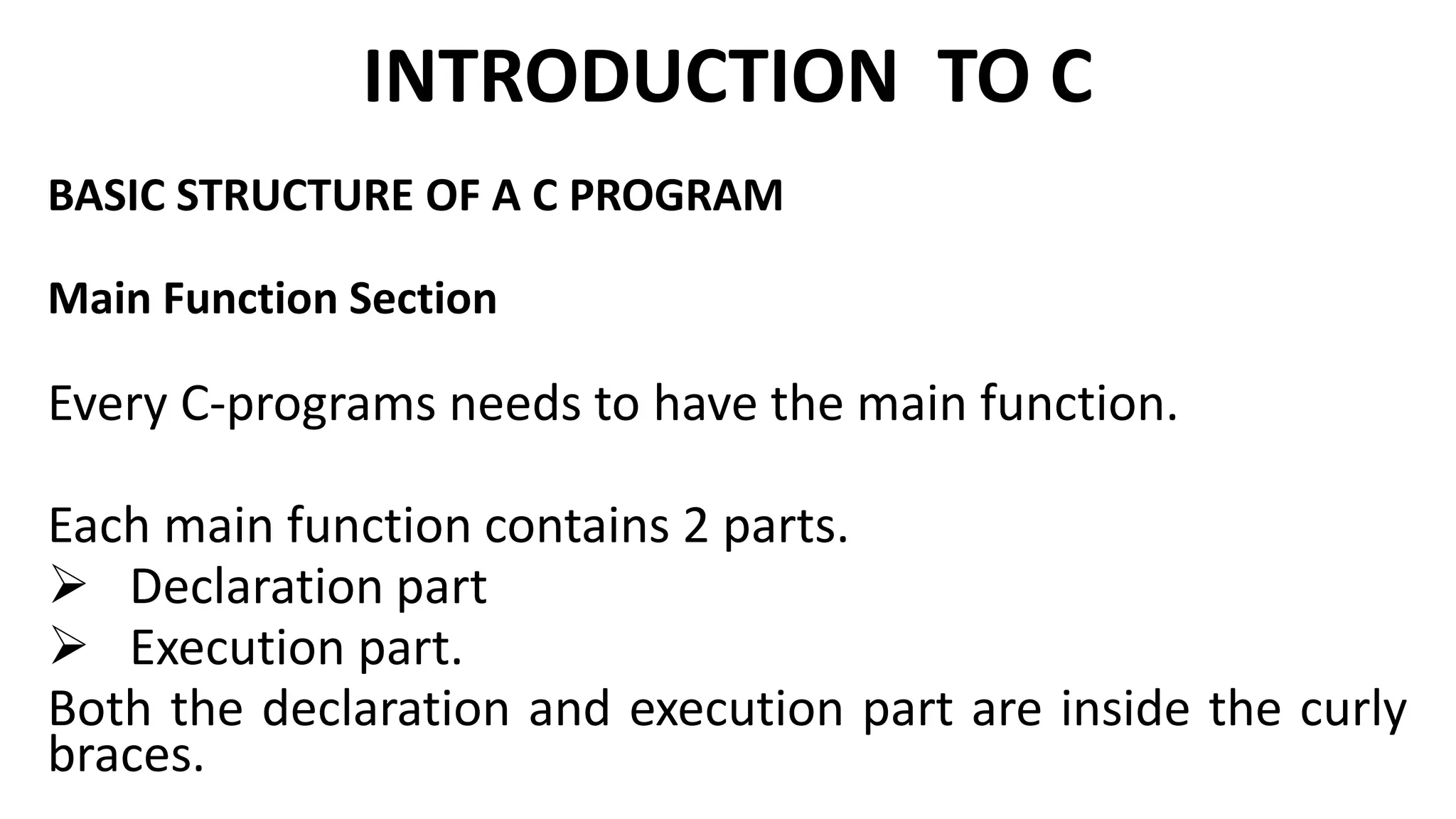 INTRODUCTION TO C

BASIC STRUCTURE OF A C PROGRAM

Main Function Section

Every C-programs needs to have the main function.

Each main function contains 2 parts.
➢ Declaration part
➢ Execution part.
Both the declaration and execution part are inside the curly braces.